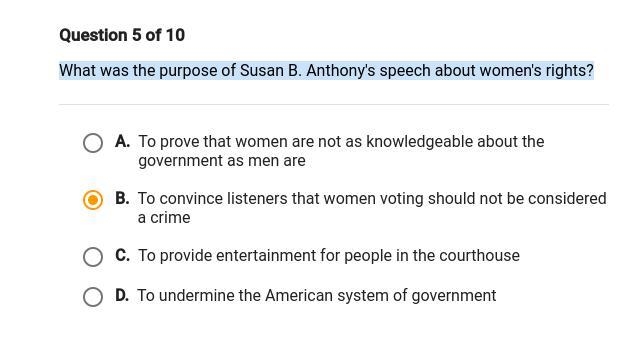 Question 5 of 10

What was the purpose of Susan B. Anthony's speech about women's rights?

A. To prove that women are not as knowledgeable about the government as men are

B. To convince listeners that women voting should not be considered a crime

C. To provide entertainment for people in the courthouse

D. To undermine the American system of government